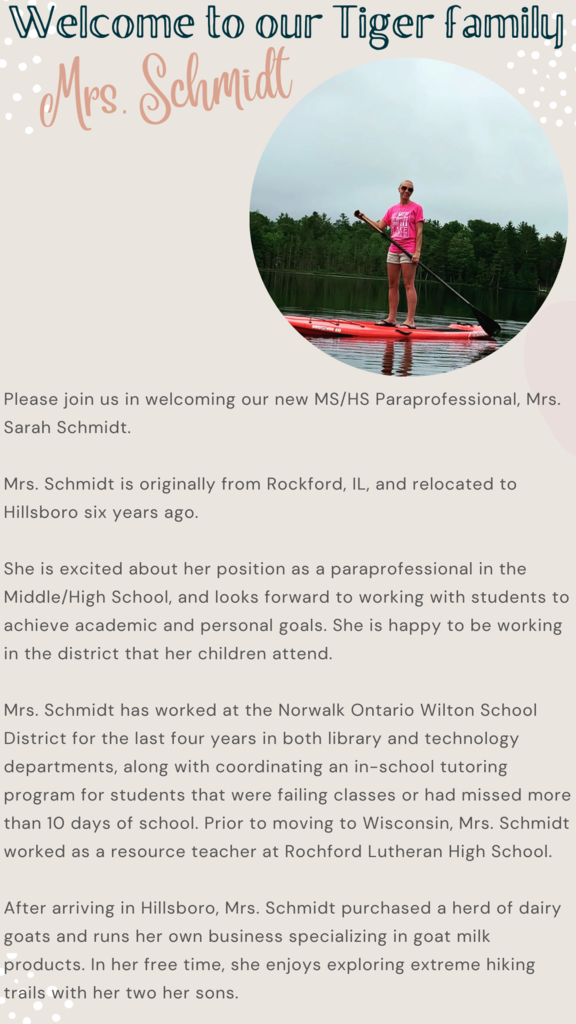 Welcome to our Tiger family

Mrs. Schmidt

Please join us in welcoming our new MS/HS Paraprofessional, Mrs. Sarah Schmidt.

Mrs. Schmidt is originally from Rockford, IL, and relocated to Hillsboro six years ago.

She is excited about her position as a paraprofessional in the Middle/High School, and looks forward to working with students to achieve academic and personal goals. She is happy to be working in the district that her children attend.

Mrs. Schmidt has worked at the Norwalk Ontario Wilton School District for the last four years in both library and technology departments, along with coordinating an in-school tutoring program for students that were failing classes or had missed more than 10 days of school. Prior to moving to Wisconsin, Mrs. Schmidt worked as a resource teacher at Rochford Lutheran High School.

After arriving in Hillsboro, Mrs. Schmidt purchased a herd of dairy goats and runs her own business specializing in goat milk products. In her free time, she enjoys exploring extreme hiking trails with her two her sons.